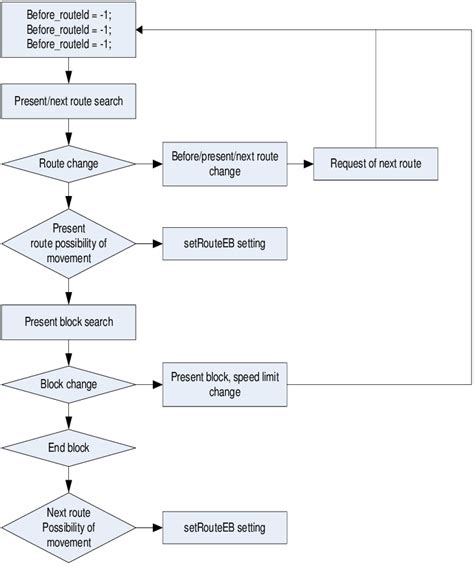 Before_routeId = -1;
Before_routeId = -1;
Before_routeId = -1;

Present/next route search

Route change

Before/present/next route change

Request of next route

Present route possibility of movement

setRouteEB setting

Present block search

Block change

Present block, speed limit change

End block

Next route Possibility of movement

setRouteEB setting